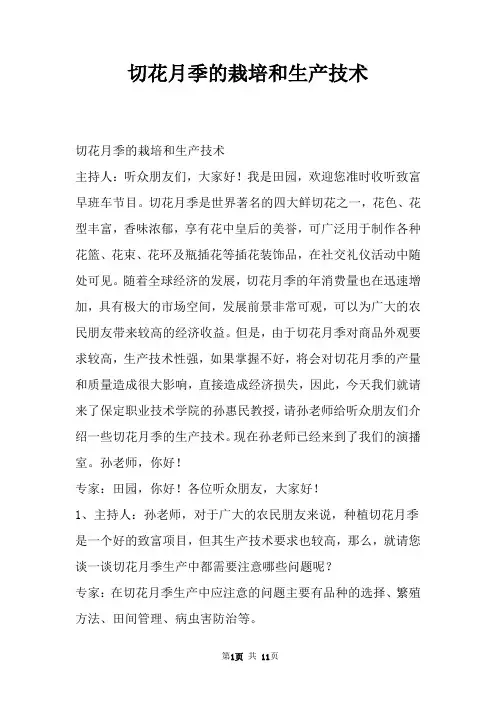 切花月季的栽培和生产技术

切花月季的栽培和生产技术

主持人：听众朋友们，大家好！我是田园，欢迎您准时收听致富早班车节目。切花月季是世界著名的四大鲜切花之一，花色、花型丰富，香味浓郁，享有花中皇后的美誉，可广泛用于制作各种花篮、花束、花环及瓶插花等插花装饰品，在社交礼仪活动中随处可见。随着全球经济的发展，切花月季的年消费量也在迅速增加，具有极大的市场空间，发展前景非常可观，可以为广大的农民朋友带来较高的经济收益。但是，由于切花月季对商品外观要求较高，生产技术性强，如果掌握不好，将会对切花月季的产量和质量造成很大影响，直接造成经济损失，因此，今天我们就请来了保定职业技术学院的孙惠民教授，请孙老师给听众朋友们介绍一些切花月季的生产技术。现在孙老师已经来到了我们的演播室。孙老师，你好！

专家：田园，你好！各位听众朋友，大家好！

1、主持人：孙老师，对于广大的农民朋友来说，种植切花月季是一个好的致富项目，但其生产技术要求也较高，那么，就请您谈一谈切花月季生产中都需要注意哪些问题呢？

专家：在切花月季生产中应注意的问题主要有品种的选择、繁殖方法、田间管理、病虫害防治等。

第1页 共 11页